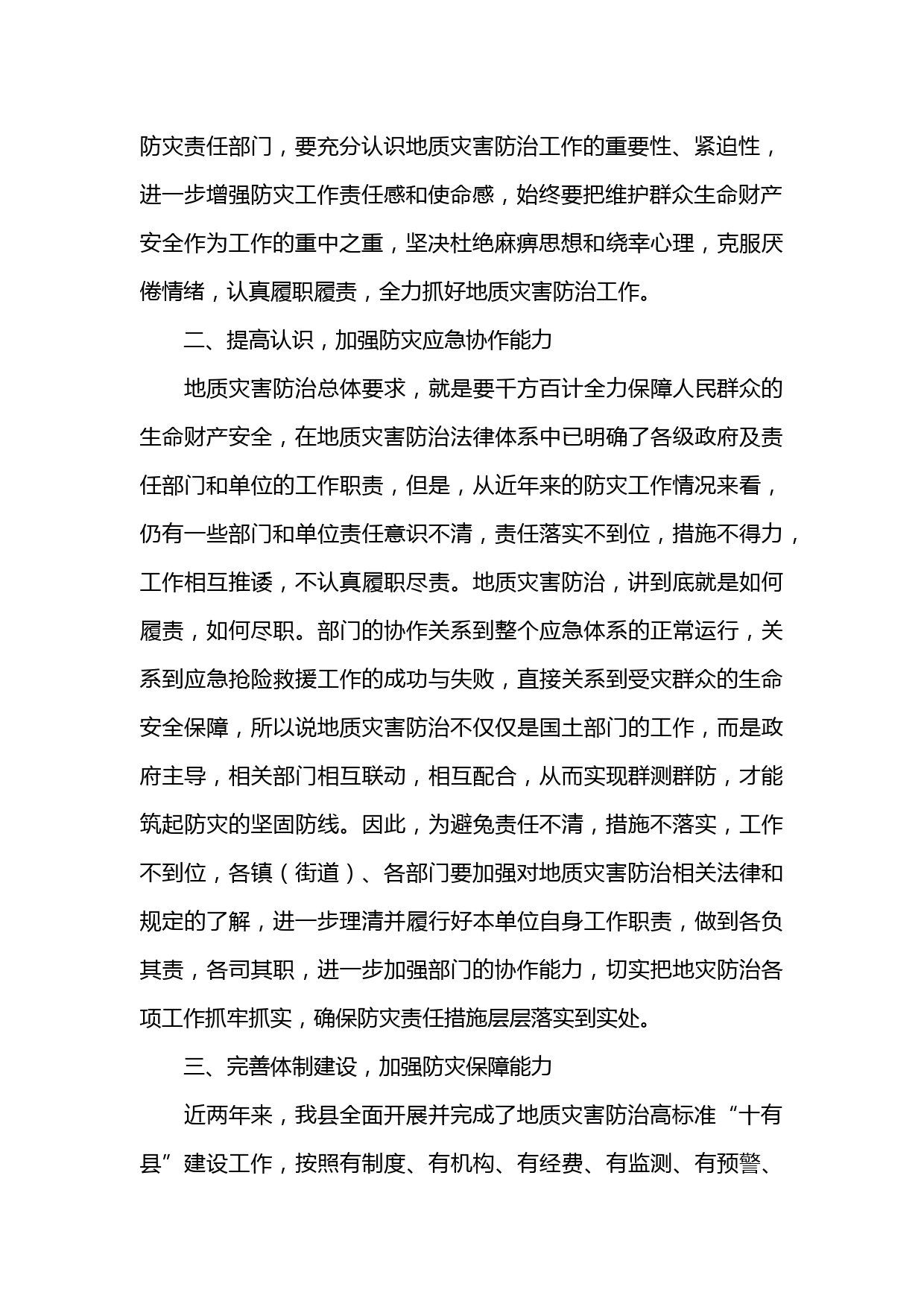 防灾责任部门，要充分认识地质灾害防治工作的重要性、紧迫性，进一步增强防灾工作责任感和使命感，始终要把维护群众生命财产安全作为工作的重中之重，坚决杜绝麻痹思想和绕幸心理，克服厌倦情绪，认真履职履责，全力抓好地质灾害防治工作。

二、提高认识，加强防灾应急协作能力

地质灾害防治总体要求，就是要千方百计全力保障人民群众的生命财产安全，在地质灾害防治法律体系中已明确了各级政府及责任部门和单位的工作职责，但是，从近年来的防灾工作情况来看，仍有一些部门和单位责任意识不清，责任落实不到位，措施不得力，工作相互推诿，不认真履职尽责。地质灾害防治，讲到底就是如何履责，如何尽职。部门的协作关系到整个应急体系的正常运行，关系到应急抢险救援工作的成功与失败，直接关系到受灾群众的生命安全保障，所以说地质灾害防治不仅仅是国土部门的工作，而是政府主导，相关部门相互联动，相互配合，从而实现群测群防，才能筑起防灾的坚固防线。因此，为避免责任不清，措施不落实，工作不到位，各镇（街道）、各部门要加强对地质灾害防治相关法律和规定的了解，进一步理清并履行好本单位自身工作职责，做到各负其责，各司其职，进一步加强部门的协作能力，切实把地灾防治各项工作抓牢抓实，确保防灾责任措施层层落实到实处。

三、完善体制建设，加强防灾保障能力

近两年来，我县全面开展并完成了地质灾害防治高标准“十有县”建设工作，按照有制度、有机构、有经费、有监测、有预警、